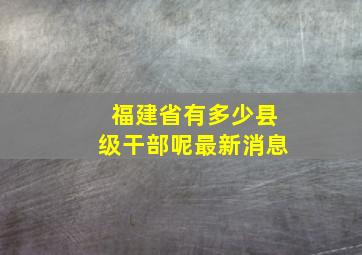 福建省有多少县级干部呢最新消息